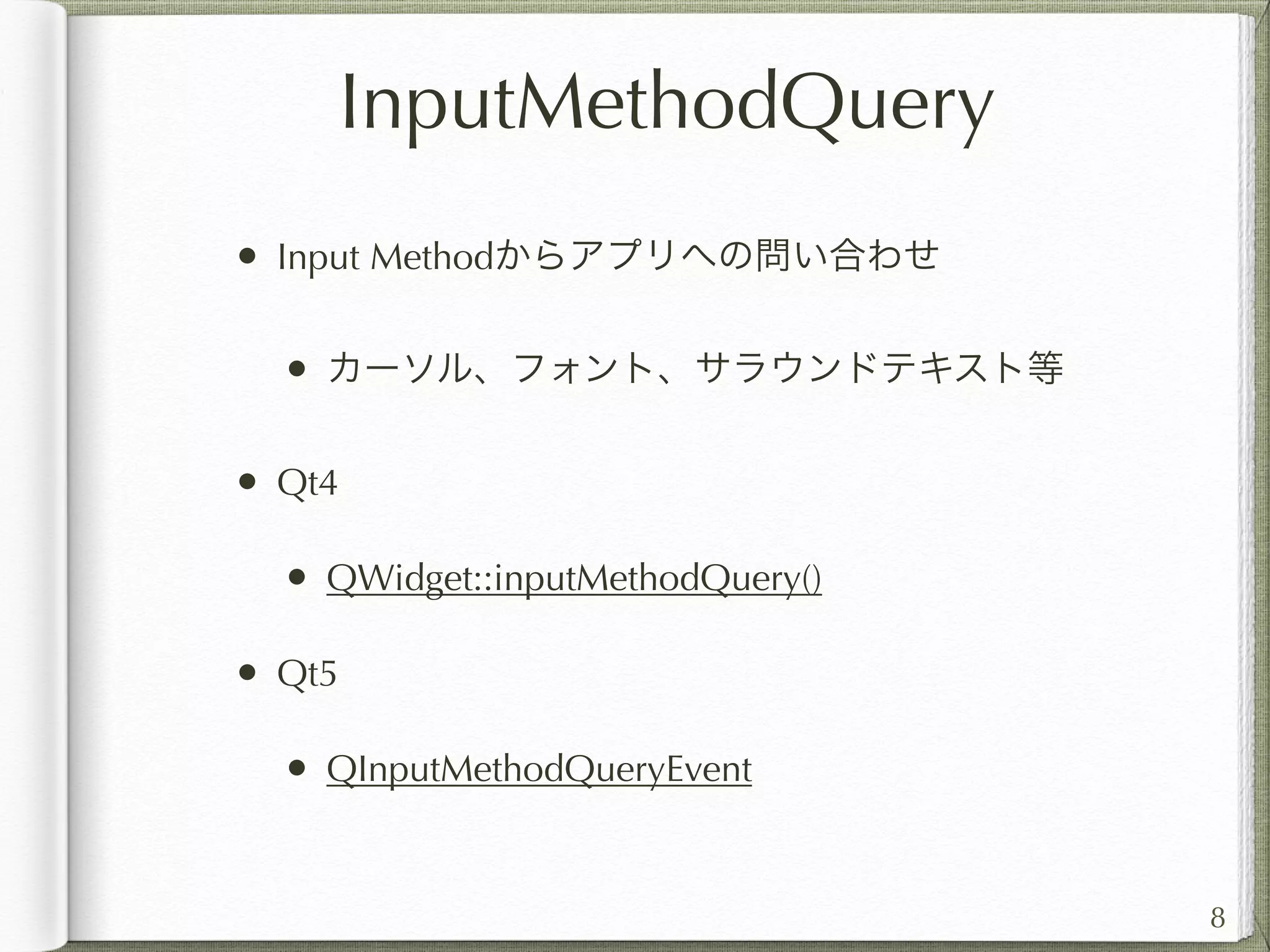 InputMethodQuery

• Input Methodからアプリへの問い合わせ

  • カーソル、フォント、サラウンドテキスト等

• Qt4

  • QWidget::inputMethodQuery()

• Qt5

  • QInputMethodQueryEvent

8